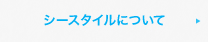 シースタイルについて